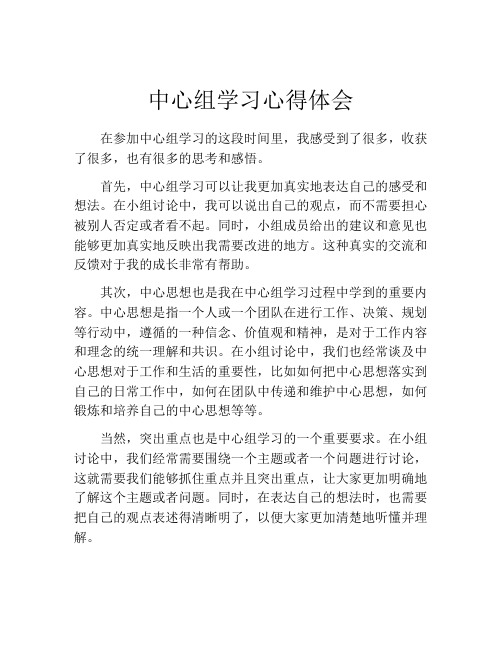 中心组学习心得体会

在参加中心组学习的这段时间里，我感受到了很多，收获了很多，也有很多的思考和感悟。

首先，中心组学习可以让我更加真实地表达自己的感受和想法。在小组讨论中，我可以说出自己的观点，而不需要担心被别人否定或者看不起。同时，小组成员给出的建议和意见也能够更加真实地反映出我需要改进的地方。这种真实的交流和反馈对于我的成长非常有帮助。

其次，中心思想也是我在中心组学习过程中学到的重要内容。中心思想是指一个人或一个团队在进行工作、决策、规划等行动中，遵循的一种信念、价值观和精神，是对于工作内容和理念的统一理解和共识。在小组讨论中，我们也经常谈及中心思想对于工作和生活的重要性，比如如何把中心思想落实到自己的日常工作中，如何在团队中传递和维护中心思想，如何锻炼和培养自己的中心思想等等。

当然，突出重点也是中心组学习的一个重要要求。在小组讨论中，我们经常需要围绕一个主题或者一个问题进行讨论，这就需要我们能够抓住重点并且突出重点，让大家更加明确地了解这个主题或者问题。同时，在表达自己的想法时，也需要把自己的观点表述得清晰明了，以便大家更加清楚地听懂并理解。